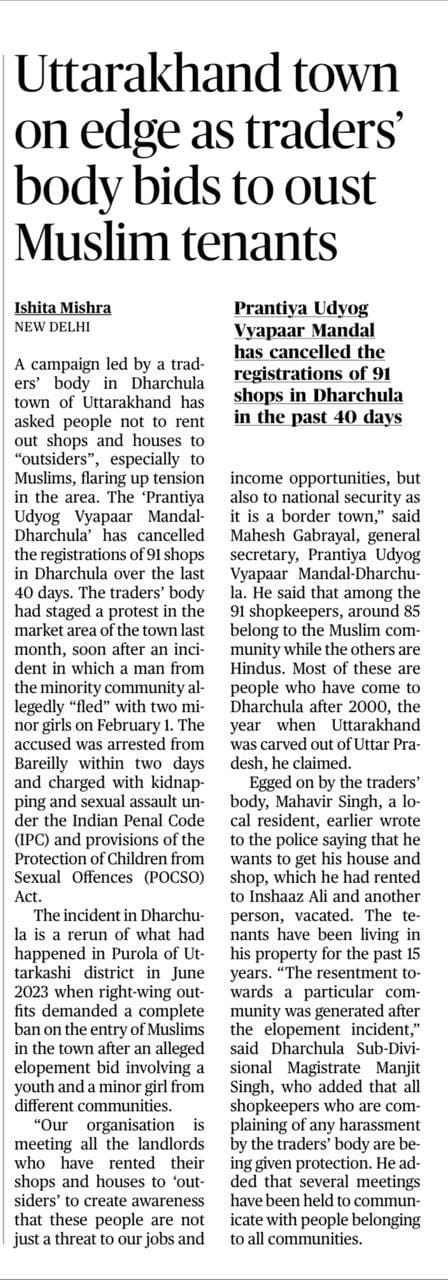 Uttarakhand town on edge as traders' body bids to oust Muslim tenants

Ishita Mishra
NEW DELHI

A campaign led by a traders' body in Dharchula town of Uttarakhand has asked people not to rent out shops and houses to "outsiders", especially to Muslims, flaring up tension in the area. The 'Prantiya Udyog Vyapaar Mandal-Dharchula' has cancelled the registrations of 91 shops in Dharchula over the last 40 days. The traders' body had staged a protest in the market area of the town last month, soon after an incident in which a man from the minority community allegedly "fled" with two minor girls on February 1. The accused was arrested from Bareilly within two days and charged with kidnapping and sexual assault under the Indian Penal Code (IPC) and provisions of the Protection of Children from Sexual Offences (POCSO) Act.

The incident in Dharchula is a rerun of what had happened in Purola of Uttarkashi district in June 2023 when right-wing outfits demanded a complete ban on the entry of Muslims in the town after an alleged elopement bid involving a youth and a minor girl from different communities.

"Our organisation is meeting all the landlords who have rented their shops and houses to 'outsiders' to create awareness that these people are not just a threat to our jobs and

Prantiya Udyog Vyapaar Mandal has cancelled the registrations of 91 shops in Dharchula in the past 40 days

income opportunities, but also to national security as it is a border town," said Mahesh Gabrayal, general secretary, Prantiya Udyog Vyapaar Mandal-Dharchula. He said that among the 91 shopkeepers, around 85 belong to the Muslim community while the others are Hindus. Most of these are people who have come to Dharchula after 2000, the year when Uttarakhand was carved out of Uttar Pradesh, he claimed.

Egged on by the traders' body, Mahavir Singh, a local resident, earlier wrote to the police saying that he wants to get his house and shop, which he had rented to Inshaaz Ali and another person, vacated. The tenants have been living in his property for the past 15 years. "The resentment towards a particular community was generated after the elopement incident," said Dharchula Sub-Divisional Magistrate Manjit Singh, who added that all shopkeepers who are complaining of any harassment by the traders' body are being given protection. He added that several meetings have been held to communicate with people belonging to all communities.